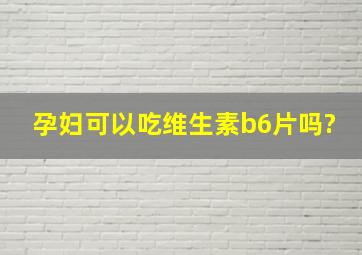 孕妇可以吃维生素b6片吗?